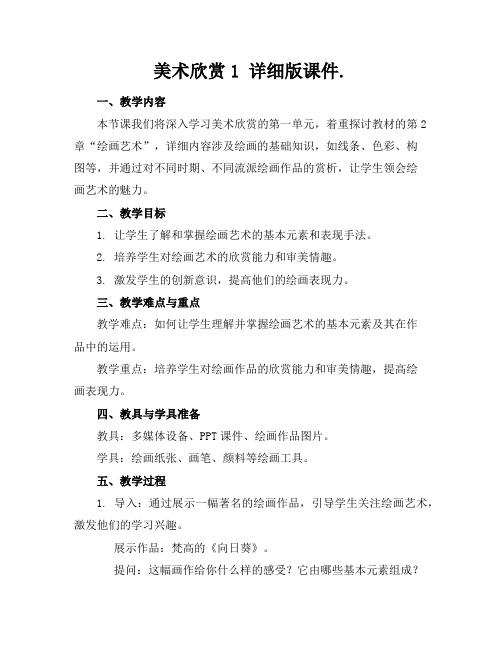 美术欣赏 1 详细版课件.

一、教学内容

本节课我们将深入学习美术欣赏的第一单元，着重探讨教材的第 2 章“绘画艺术”，详细内容涉及绘画的基础知识，如线条、色彩、构图等，并通过对不同时期、不同流派绘画作品的赏析，让学生领会绘画艺术的魅力。

二、教学目标

1. 让学生了解和掌握绘画艺术的基本元素和表现手法。

2. 培养学生对绘画艺术的欣赏能力和审美情趣。

3. 激发学生的创新意识，提高他们的绘画表现力。

三、教学难点与重点

教学难点：如何让学生理解并掌握绘画艺术的基本元素及其在作品中的运用。

教学重点：培养学生对绘画作品的欣赏能力和审美情趣，提高绘画表现力。

四、教具与学具准备

教具：多媒体设备、PPT 课件、绘画作品图片。

学具：绘画纸张、画笔、颜料等绘画工具。

五、教学过程

1. 导入：通过展示一幅著名的绘画作品，引导学生关注绘画艺术，激发他们的学习兴趣。

展示作品：梵高的《向日葵》。

提问：这幅画作给你什么样的感受？它由哪些基本元素组成？